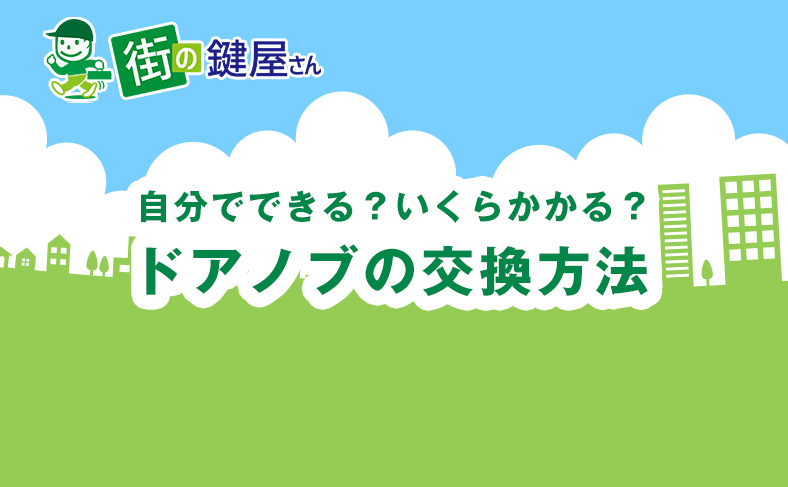 街の鍵屋さん

自分でできる？いくらかかる？
ドアノブの交換方法